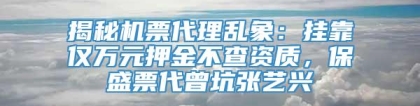 揭秘机票代理乱象：挂靠仅万元押金不查资质，保盛票代曾坑张艺兴